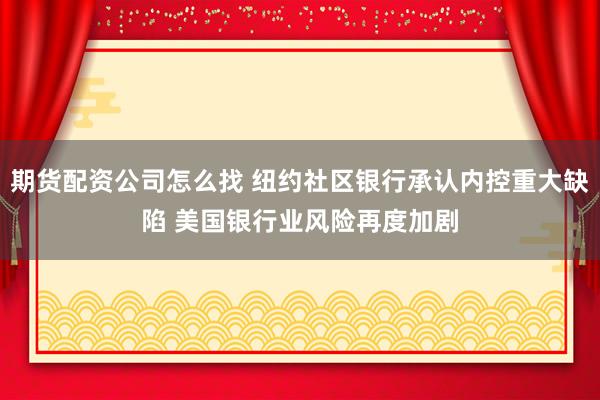 期货配资公司怎么找 纽约社区银行承认内控重大缺陷 美国银行业风险再度加剧